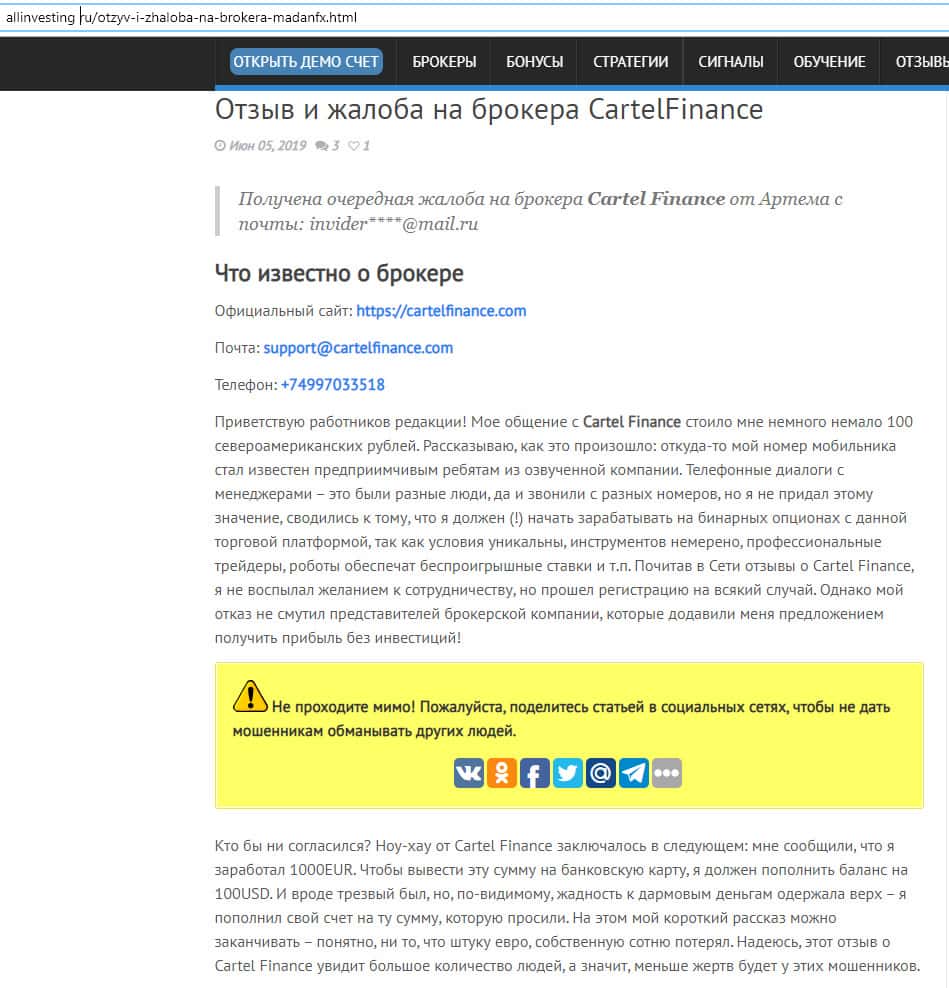 allinvesting ru/otzyv-i-zhaloba-na-brokera-madanfx.html

ОТКРЫТЬ ДЕМО СЧЕТ БРОКЕРЫ БОНУСЫ СТРАТЕГИИ СИГНАЛЫ ОБУЧЕНИЕ ОТЗЫВ

Отзыв и жалоба на брокера CartelFinance

Июн 05, 2019 3 1

Получена очередная жалоба на брокера Cartel Finance от Артема с почты: invider****@mail.ru

Что известно о брокере

Официальный сайт: https://cartelfinance.com

Почта: support@cartelfinance.com

Телефон: +74997033518

Приветствую работников редакции! Мое общение с Cartel Finance стоило мне немного немало 100 североамериканских рублей. Рассказываю, как это произошло: откуда-то мой номер мобильника стал известен предприимчивым ребятам из озвученной компании. Телефонные диалоги с менеджерами – это были разные люди, да и звонили с разных номеров, но я не придал этому значение, сводились к тому, что я должен (!) начать зарабатывать на бинарных опционах с данной торговой платформой, так как условия уникальны, инструментов немерено, профессиональные трейдеры, роботы обеспечат беспроигрышные ставки и т.п. Почитав в Сети отзывы о Cartel Finance, я не воспылал желанием к сотрудничеству, но прошел регистрацию на всякий случай. Однако мой отказ не смутил представителей брокерской компании, которые додавили меня предложением получить прибыль без инвестиций!

Не проходите мимо! Пожалуйста, поделитесь статьей в социальных сетях, чтобы не дать мошенникам обманывать других людей.

Кто бы ни согласился? Ноу-хау от Cartel Finance заключалось в следующем: мне сообщили, что я заработал 1000EUR. Чтобы вывести эту сумму на банковскую карту, я должен пополнить баланс на 100USD. И вроде трезвый был, но, по-видимому, жадность к дармовым деньгам одержала верх – я пополнил свой счет на ту сумму, которую просили. На этом мой короткий рассказ можно заканчивать – понятно, ни то, что штуку евро, собственную сотню потерял. Надеюсь, этот отзыв о Cartel Finance увидит большое количество людей, а значит, меньше жертв будет у этих мошенников.